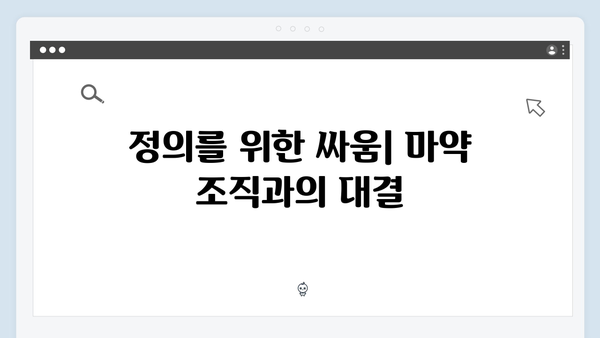 정의를 위한 싸움| 마약 조직과의 대결